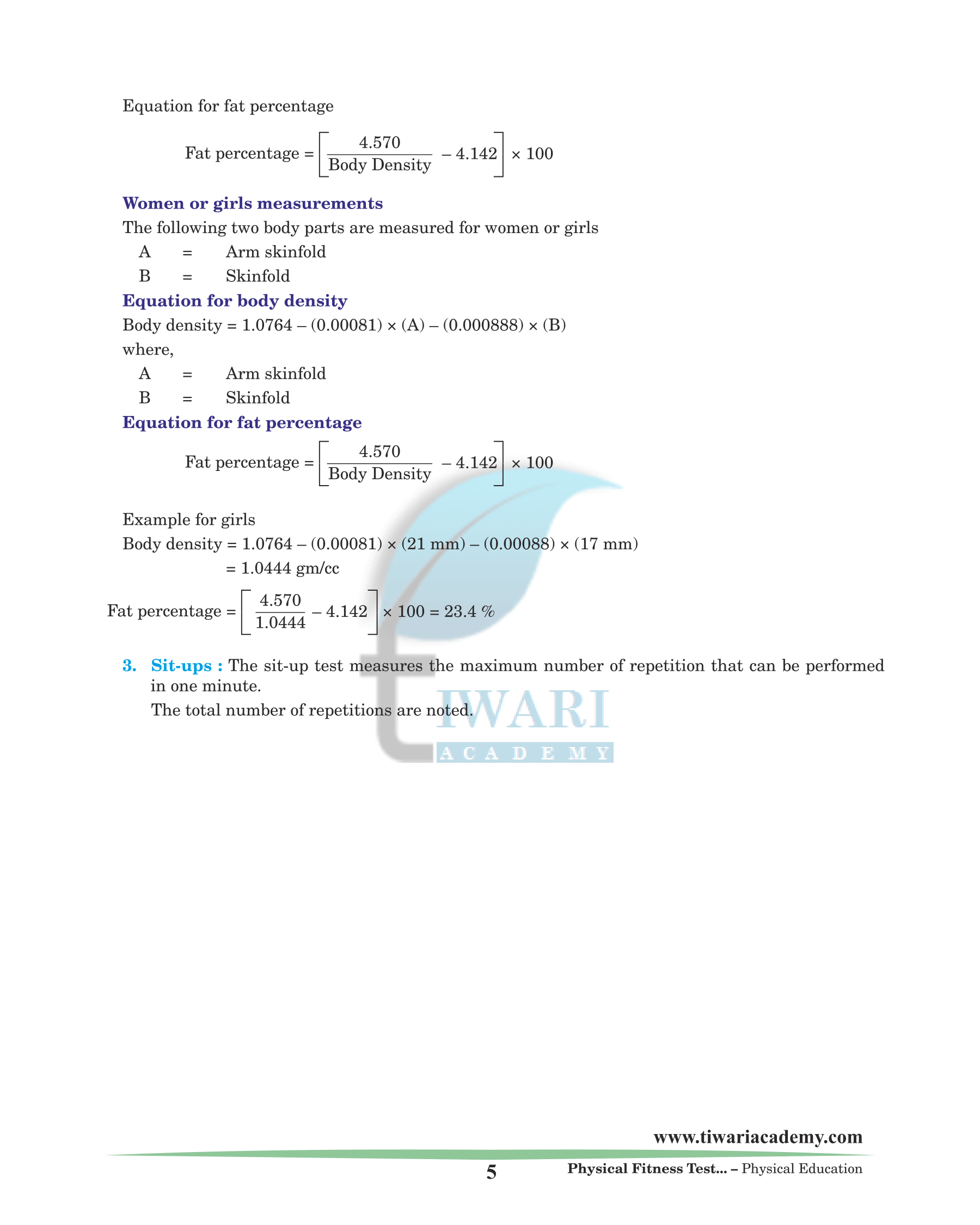 Equation for fat percentage

$\text{Fat percentage} = \left[\frac{4.570}{\text{Body Density}} - 4.142\right] \times 100$

Women or girls measurements

The following two body parts are measured for women or girls

A = Arm skinfold

B = Skinfold

Equation for body density

Body density = 1.0764 – (0.00081) × (A) – (0.000888) × (B)

where,

A = Arm skinfold

B = Skinfold

Equation for fat percentage

$\text{Fat percentage} = \left[\frac{4.570}{\text{Body Density}} - 4.142\right] \times 100$

Example for girls

Body density = 1.0764 – (0.00081) × (21 mm) – (0.00088) × (17 mm)

= 1.0444 gm/cc

$\text{Fat percentage} = \left[\frac{4.570}{1.0444} - 4.142\right] \times 100 = 23.4\ \%$

3. Sit-ups : The sit-up test measures the maximum number of repetition that can be performed in one minute.

The total number of repetitions are noted.

TIWARI
ACADEMY

www.tiwariacademy.com

5

Physical Fitness Test... – Physical Education